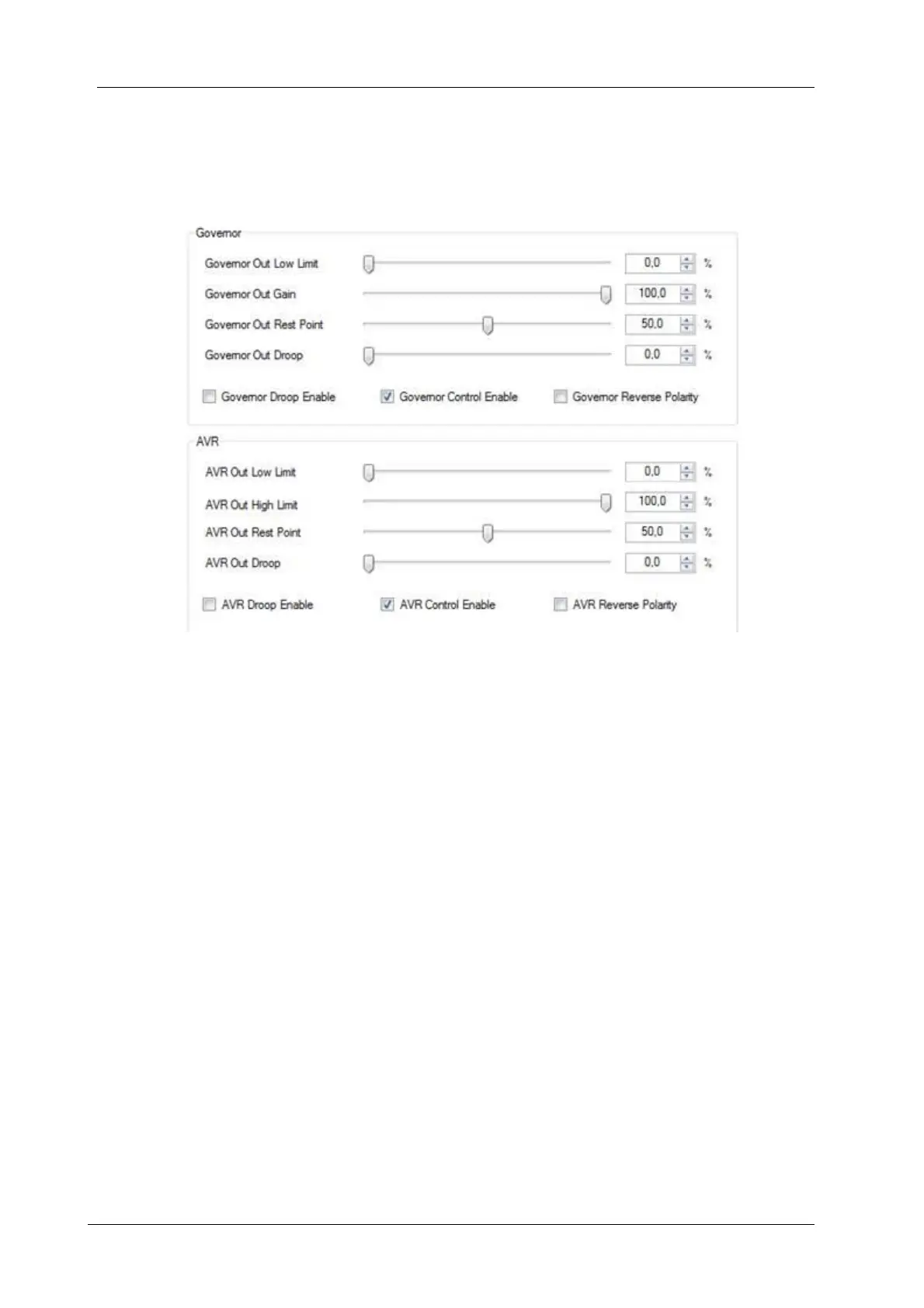 Governor

Governor Out Low Limit 0,0 %

Governor Out Gain 100,0 %

Governor Out Rest Point 50,0 %

Governor Out Droop 0,0 %

Governor Droop Enable

Governor Control Enable

Governor Reverse Polarity

AVR

AVR Out Low Limit 0,0 %

AVR Out High Limit 100,0 %

AVR Out Rest Point 50,0 %

AVR Out Droop 0,0 %

AVR Droop Enable

AVR Control Enable

AVR Reverse Polarity